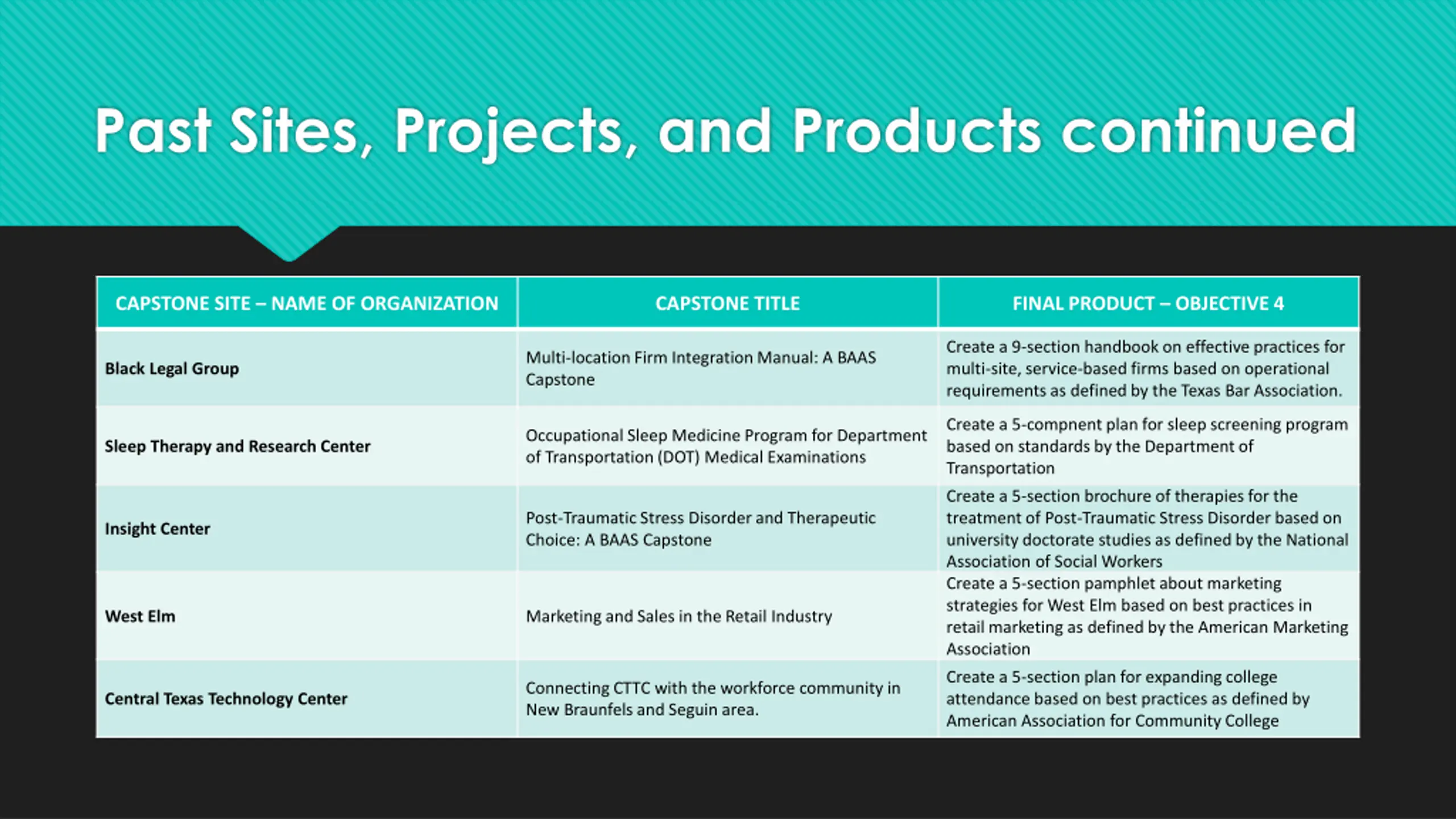 Past Sites, Projects, and Products continued

| CAPSTONE SITE – NAME OF ORGANIZATION | CAPSTONE TITLE | FINAL PRODUCT – OBJECTIVE 4 |
|---|---|---|
| Black Legal Group | Multi-location Firm Integration Manual: A BAAS Capstone | Create a 9-section handbook on effective practices for multi-site, service-based firms based on operational requirements as defined by the Texas Bar Association. |
| Sleep Therapy and Research Center | Occupational Sleep Medicine Program for Department of Transportation (DOT) Medical Examinations | Create a 5-compnent plan for sleep screening program based on standards by the Department of Transportation |
| Insight Center | Post-Traumatic Stress Disorder and Therapeutic Choice: A BAAS Capstone | Create a 5-section brochure of therapies for the treatment of Post-Traumatic Stress Disorder based on university doctorate studies as defined by the National Association of Social Workers |
| West Elm | Marketing and Sales in the Retail Industry | Create a 5-section pamphlet about marketing strategies for West Elm based on best practices in retail marketing as defined by the American Marketing Association |
| Central Texas Technology Center | Connecting CTTC with the workforce community in New Braunfels and Seguin area. | Create a 5-section plan for expanding college attendance based on best practices as defined by American Association for Community College |